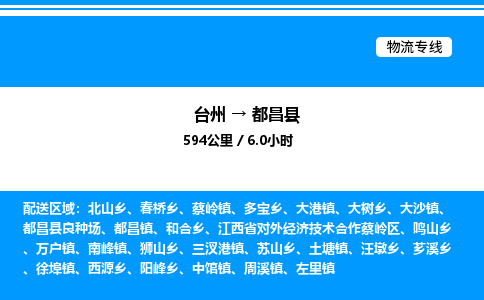 物流专线

台州 → 都昌县

594公里 / 6.0小时

配送区域：北山乡、春桥乡、蔡岭镇、多宝乡、大港镇、大树乡、大沙镇、都昌县良种场、都昌镇、和合乡、江西省对外经济技术合作蔡岭区、鸣山乡、万户镇、南峰镇、狮山乡、三汊港镇、苏山乡、土塘镇、汪墩乡、芗溪乡、徐埠镇、西源乡、阳峰乡、中馆镇、周溪镇、左里镇